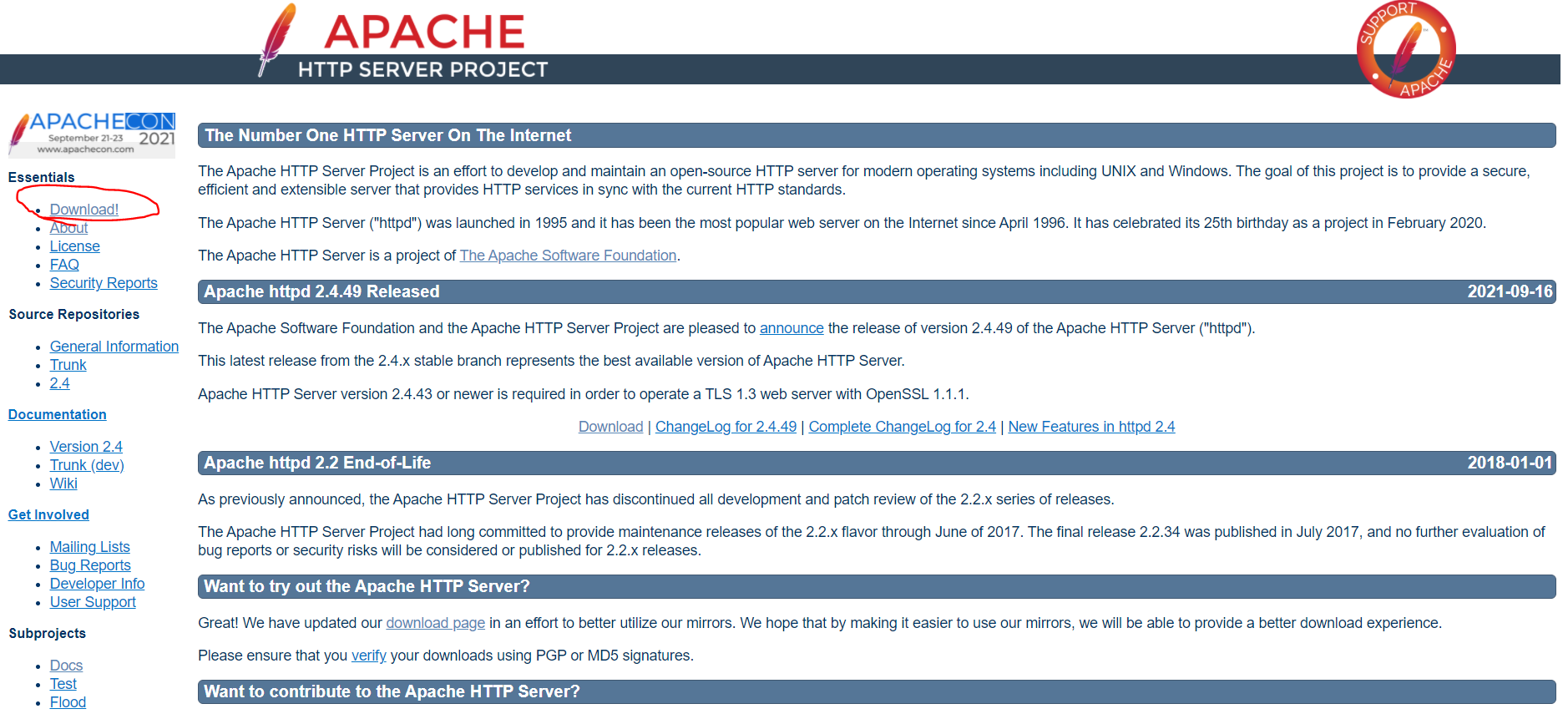 APACHE
HTTP SERVER PROJECT

SUPPORT APACHE

APACHECON
September 21-23 2021
www.apachecon.com

Essentials

- Download!
- About
- License
- FAQ
- Security Reports

Source Repositories

- General Information
- Trunk
- 2.4

Documentation

- Version 2.4
- Trunk (dev)
- Wiki

Get Involved

- Mailing Lists
- Bug Reports
- Developer Info
- User Support

Subprojects

- Docs
- Test
- Flood

The Number One HTTP Server On The Internet

The Apache HTTP Server Project is an effort to develop and maintain an open-source HTTP server for modern operating systems including UNIX and Windows. The goal of this project is to provide a secure, efficient and extensible server that provides HTTP services in sync with the current HTTP standards.

The Apache HTTP Server ("httpd") was launched in 1995 and it has been the most popular web server on the Internet since April 1996. It has celebrated its 25th birthday as a project in February 2020.

The Apache HTTP Server is a project of The Apache Software Foundation.

Apache httpd 2.4.49 Released 2021-09-16

The Apache Software Foundation and the Apache HTTP Server Project are pleased to announce the release of version 2.4.49 of the Apache HTTP Server ("httpd").

This latest release from the 2.4.x stable branch represents the best available version of Apache HTTP Server.

Apache HTTP Server version 2.4.43 or newer is required in order to operate a TLS 1.3 web server with OpenSSL 1.1.1.

Download | ChangeLog for 2.4.49 | Complete ChangeLog for 2.4 | New Features in httpd 2.4

Apache httpd 2.2 End-of-Life 2018-01-01

As previously announced, the Apache HTTP Server Project has discontinued all development and patch review of the 2.2.x series of releases.

The Apache HTTP Server Project had long committed to provide maintenance releases of the 2.2.x flavor through June of 2017. The final release 2.2.34 was published in July 2017, and no further evaluation of bug reports or security risks will be considered or published for 2.2.x releases.

Want to try out the Apache HTTP Server?

Great! We have updated our download page in an effort to better utilize our mirrors. We hope that by making it easier to use our mirrors, we will be able to provide a better download experience.

Please ensure that you verify your downloads using PGP or MD5 signatures.

Want to contribute to the Apache HTTP Server?